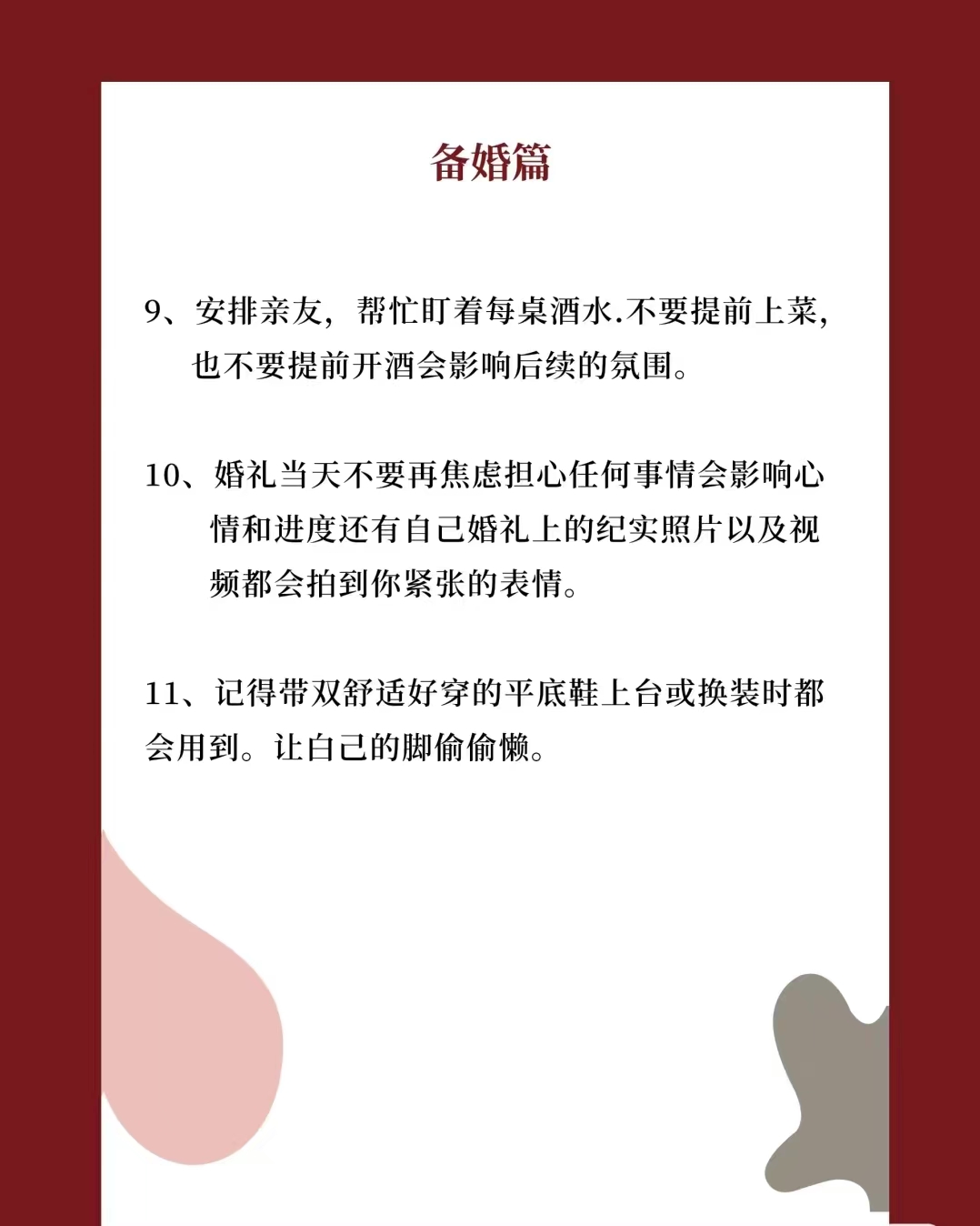 备婚篇

9、安排亲友，帮忙盯着每桌酒水.不要提前上菜，也不要提前开酒会影响后续的氛围。

10、婚礼当天不要再焦虑担心任何事情会影响心情和进度还有自己婚礼上的纪实照片以及视频都会拍到你紧张的表情。

11、记得带双舒适好穿的平底鞋上台或换装时都会用到。让自己的脚偷偷懒。